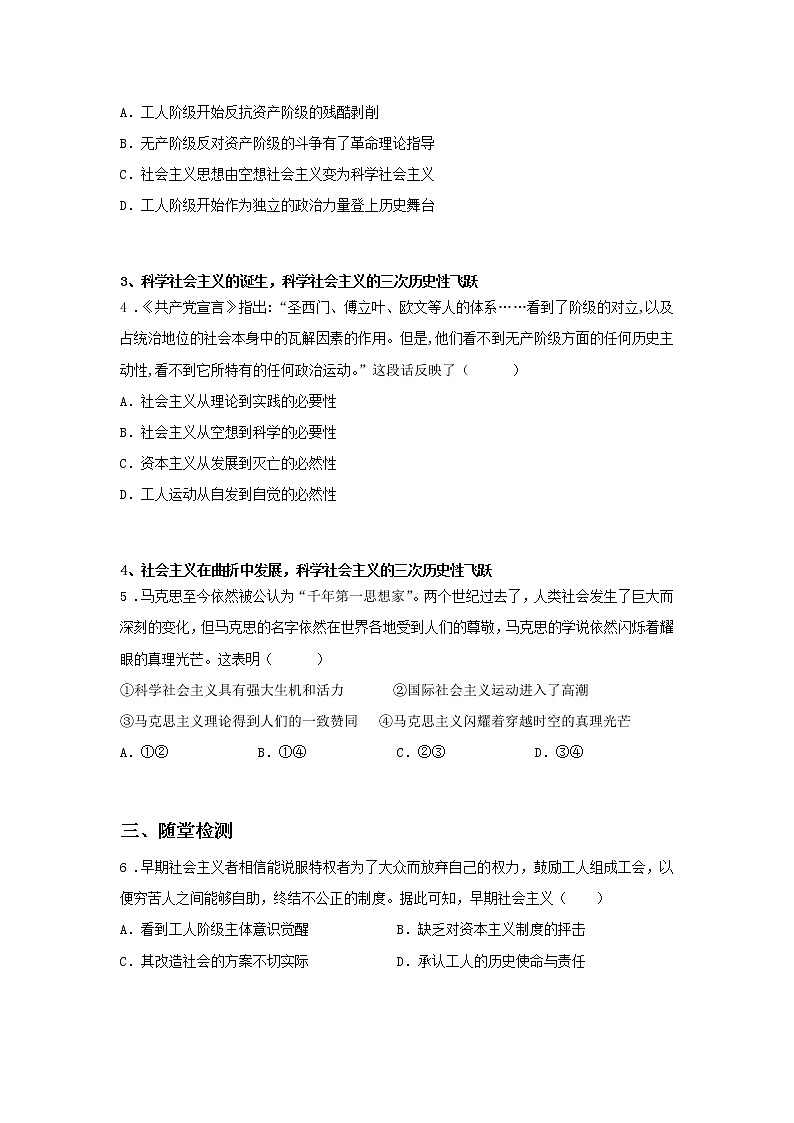 A．工人阶级开始反抗资产阶级的残酷剥削
B．无产阶级反对资产阶级的斗争有了革命理论指导
C．社会主义思想由空想社会主义变为科学社会主义
D．工人阶级开始作为独立的政治力量登上历史舞台

3、科学社会主义的诞生，科学社会主义的三次历史性飞跃
4．《共产党宣言》指出："圣西门、傅立叶、欧文等人的体系……看到了阶级的对立,以及占统治地位的社会本身中的瓦解因素的作用。但是,他们看不到无产阶级方面的任何历史主动性,看不到它所特有的任何政治运动。"这段话反映了（　　）
A．社会主义从理论到实践的必要性
B．社会主义从空想到科学的必要性
C．资本主义从发展到灭亡的必然性
D．工人运动从自发到自觉的必然性

4、社会主义在曲折中发展，科学社会主义的三次历史性飞跃
5．马克思至今依然被公认为"千年第一思想家"。两个世纪过去了，人类社会发生了巨大而深刻的变化，但马克思的名字依然在世界各地受到人们的尊敬，马克思的学说依然闪烁着耀眼的真理光芒。这表明（　　）
①科学社会主义具有强大生机和活力　　②国际社会主义运动进入了高潮
③马克思主义理论得到人们的一致赞同　　④马克思主义闪耀着穿越时空的真理光芒
A．①②　　B．①④　　C．②③　　D．③④

三、随堂检测
6．早期社会主义者相信能说服特权者为了大众而放弃自己的权力，鼓励工人组成工会，以便穷苦人之间能够自助，终结不公正的制度。据此可知，早期社会主义（　　）
A．看到工人阶级主体意识觉醒　　B．缺乏对资本主义制度的抨击
C．其改造社会的方案不切实际　　D．承认工人的历史使命与责任